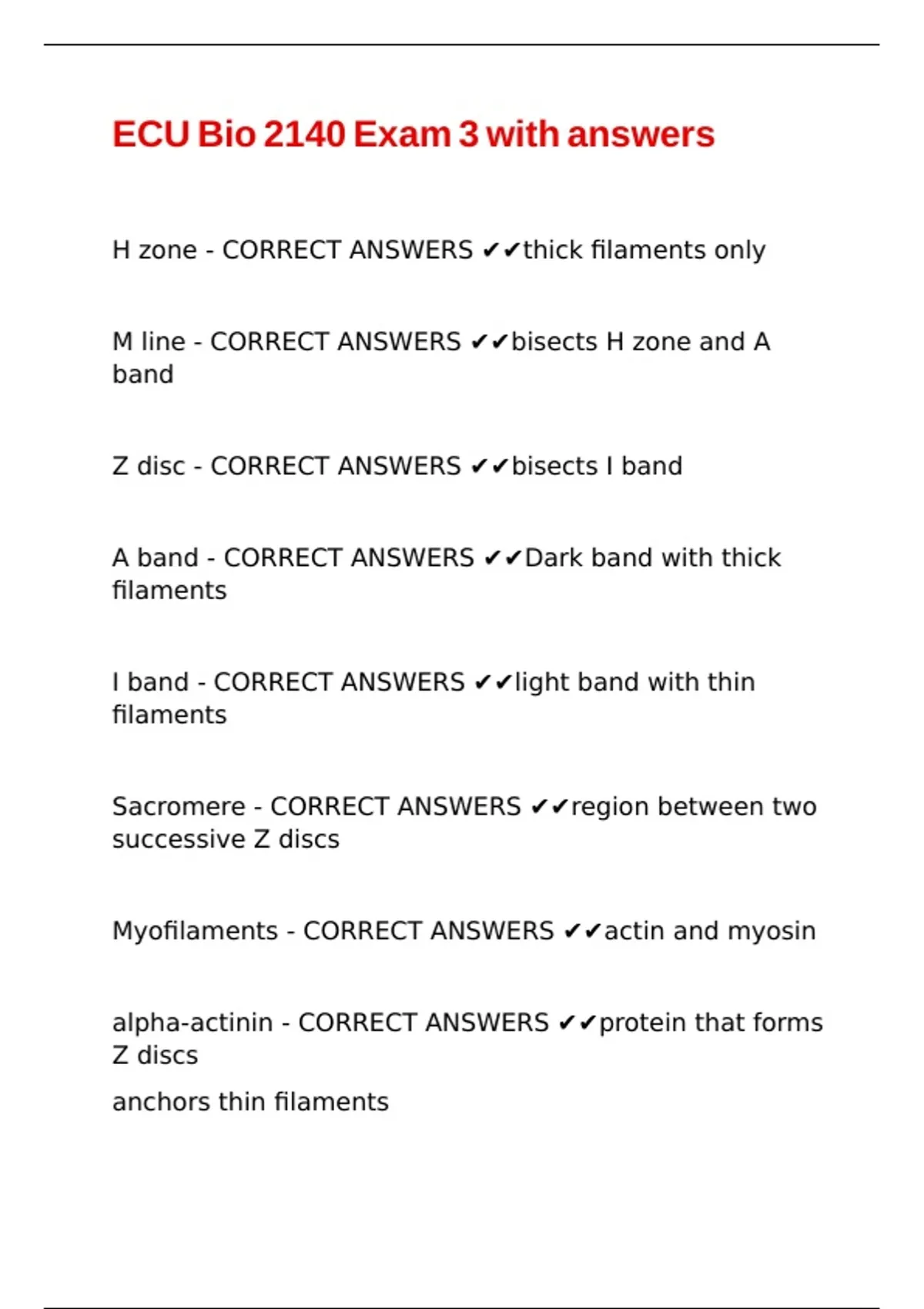 ECU Bio 2140 Exam 3 with answers

H zone - CORRECT ANSWERS ✔✔thick filaments only

M line - CORRECT ANSWERS ✔✔bisects H zone and A band

Z disc - CORRECT ANSWERS ✔✔bisects I band

A band - CORRECT ANSWERS ✔✔Dark band with thick filaments

I band - CORRECT ANSWERS ✔✔light band with thin filaments

Sacromere - CORRECT ANSWERS ✔✔region between two successive Z discs

Myofilaments - CORRECT ANSWERS ✔✔actin and myosin

alpha-actinin - CORRECT ANSWERS ✔✔protein that forms Z discs

anchors thin filaments